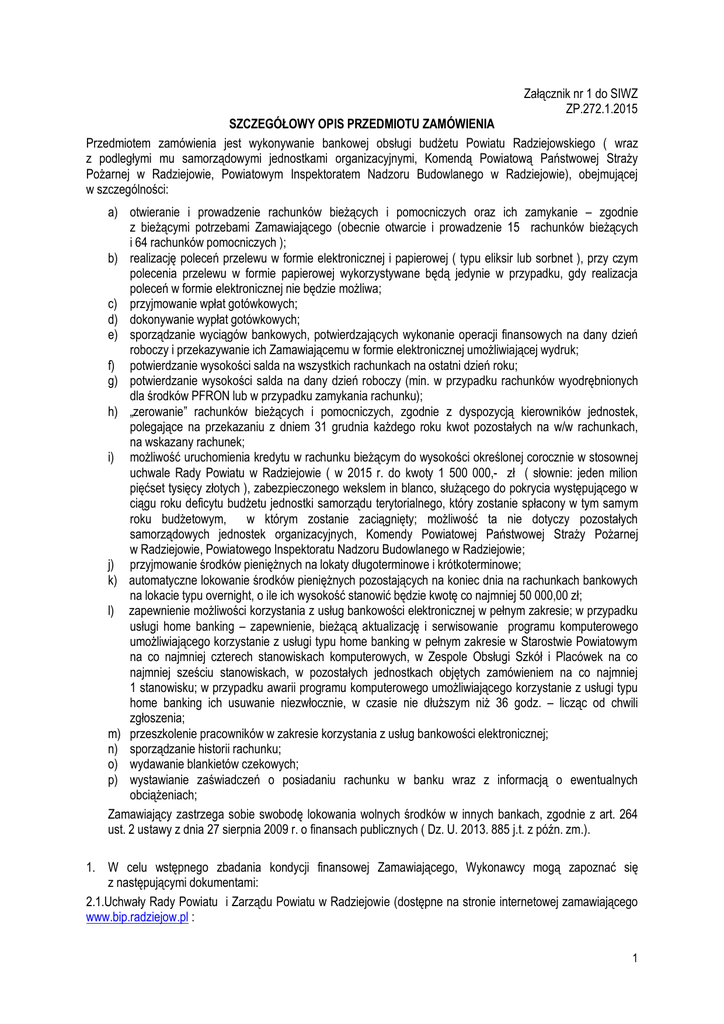 Załącznik nr 1 do SIWZ
ZP.272.1.2015

SZCZEGÓŁOWY OPIS PRZEDMIOTU ZAMÓWIENIA

Przedmiotem zamówienia jest wykonywanie bankowej obsługi budżetu Powiatu Radziejowskiego ( wraz z podległymi mu samorządowymi jednostkami organizacyjnymi, Komendą Powiatową Państwowej Straży Pożarnej w Radziejowie, Powiatowym Inspektoratem Nadzoru Budowlanego w Radziejowie), obejmującej w szczególności:

a) otwieranie i prowadzenie rachunków bieżących i pomocniczych oraz ich zamykanie – zgodnie z bieżącymi potrzebami Zamawiającego (obecnie otwarcie i prowadzenie 15 rachunków bieżących i 64 rachunków pomocniczych );
b) realizację poleceń przelewu w formie elektronicznej i papierowej ( typu eliksir lub sorbnet ), przy czym polecenia przelewu w formie papierowej wykorzystywane będą jedynie w przypadku, gdy realizacja poleceń w formie elektronicznej nie będzie możliwa;
c) przyjmowanie wpłat gotówkowych;
d) dokonywanie wypłat gotówkowych;
e) sporządzanie wyciągów bankowych, potwierdzających wykonanie operacji finansowych na dany dzień roboczy i przekazywanie ich Zamawiającemu w formie elektronicznej umożliwiającej wydruk;
f) potwierdzanie wysokości salda na wszystkich rachunkach na ostatni dzień roku;
g) potwierdzanie wysokości salda na dany dzień roboczy (min. w przypadku rachunków wyodrębnionych dla środków PFRON lub w przypadku zamykania rachunku);
h) „zerowanie" rachunków bieżących i pomocniczych, zgodnie z dyspozycją kierowników jednostek, polegające na przekazaniu z dniem 31 grudnia każdego roku kwot pozostałych na w/w rachunkach, na wskazany rachunek;
i) możliwość uruchomienia kredytu w rachunku bieżącym do wysokości określonej corocznie w stosownej uchwale Rady Powiatu w Radziejowie ( w 2015 r. do kwoty 1 500 000,- zł ( słownie: jeden milion pięćset tysięcy złotych ), zabezpieczonego wekslem in blanco, służącego do pokrycia występującego w ciągu roku deficytu budżetu jednostki samorządu terytorialnego, który zostanie spłacony w tym samym roku budżetowym, w którym zostanie zaciągnięty; możliwość ta nie dotyczy pozostałych samorządowych jednostek organizacyjnych, Komendy Powiatowej Państwowej Straży Pożarnej w Radziejowie, Powiatowego Inspektoratu Nadzoru Budowlanego w Radziejowie;
j) przyjmowanie środków pieniężnych na lokaty długoterminowe i krótkoterminowe;
k) automatyczne lokowanie środków pieniężnych pozostających na koniec dnia na rachunkach bankowych na lokacie typu overnight, o ile ich wysokość stanowić będzie kwotę co najmniej 50 000,00 zł;
l) zapewnienie możliwości korzystania z usług bankowości elektronicznej w pełnym zakresie; w przypadku usługi home banking – zapewnienie, bieżącą aktualizację i serwisowanie programu komputerowego umożliwiającego korzystanie z usługi typu home banking w pełnym zakresie w Starostwie Powiatowym na co najmniej czterech stanowiskach komputerowych, w Zespole Obsługi Szkół i Placówek na co najmniej sześciu stanowiskach, w pozostałych jednostkach objętych zamówieniem na co najmniej 1 stanowisku; w przypadku awarii programu komputerowego umożliwiającego korzystanie z usługi typu home banking ich usuwanie niezwłocznie, w czasie nie dłuższym niż 36 godz. – licząc od chwili zgłoszenia;
m) przeszkolenie pracowników w zakresie korzystania z usług bankowości elektronicznej;
n) sporządzanie historii rachunku;
o) wydawanie blankietów czekowych;
p) wystawianie zaświadczeń o posiadaniu rachunku w banku wraz z informacją o ewentualnych obciążeniach;

Zamawiający zastrzega sobie swobodę lokowania wolnych środków w innych bankach, zgodnie z art. 264 ust. 2 ustawy z dnia 27 sierpnia 2009 r. o finansach publicznych ( Dz. U. 2013. 885 j.t. z późn. zm.).

1. W celu wstępnego zbadania kondycji finansowej Zamawiającego, Wykonawcy mogą zapoznać się z następującymi dokumentami:

2.1.Uchwały Rady Powiatu i Zarządu Powiatu w Radziejowie (dostępne na stronie internetowej zamawiającego www.bip.radziejow.pl :

1